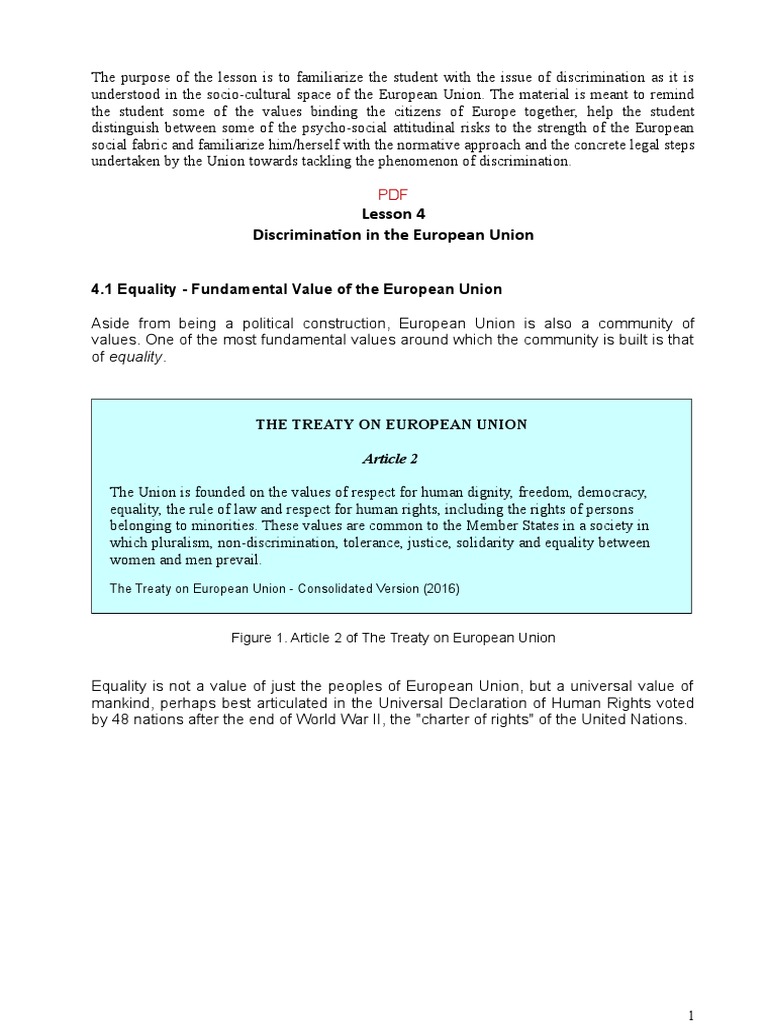 The purpose of the lesson is to familiarize the student with the issue of discrimination as it is understood in the socio-cultural space of the European Union. The material is meant to remind the student some of the values binding the citizens of Europe together, help the student distinguish between some of the psycho-social attitudinal risks to the strength of the European social fabric and familiarize him/herself with the normative approach and the concrete legal steps undertaken by the Union towards tackling the phenomenon of discrimination.

PDF

Lesson 4
Discrimination in the European Union

4.1 Equality - Fundamental Value of the European Union

Aside from being a political construction, European Union is also a community of values. One of the most fundamental values around which the community is built is that of equality.

THE TREATY ON EUROPEAN UNION

Article 2

The Union is founded on the values of respect for human dignity, freedom, democracy, equality, the rule of law and respect for human rights, including the rights of persons belonging to minorities. These values are common to the Member States in a society in which pluralism, non-discrimination, tolerance, justice, solidarity and equality between women and men prevail.

The Treaty on European Union - Consolidated Version (2016)

Figure 1. Article 2 of The Treaty on European Union

Equality is not a value of just the peoples of European Union, but a universal value of mankind, perhaps best articulated in the Universal Declaration of Human Rights voted by 48 nations after the end of World War II, the "charter of rights" of the United Nations.

1